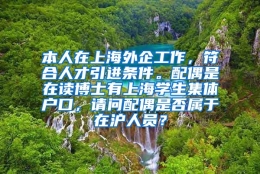 本人在上海外企工作，符合人才引进条件。配偶是在读博士有上海学生集体户口，请问配偶是否属于在沪人员？